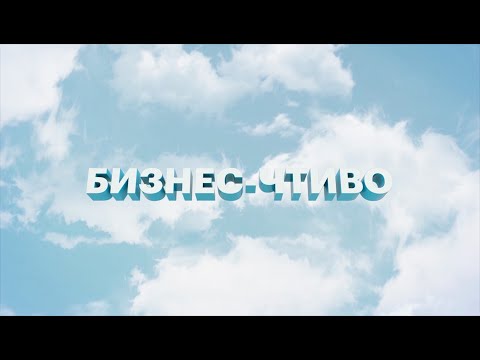 БИЗНЕС-ЧТИВО